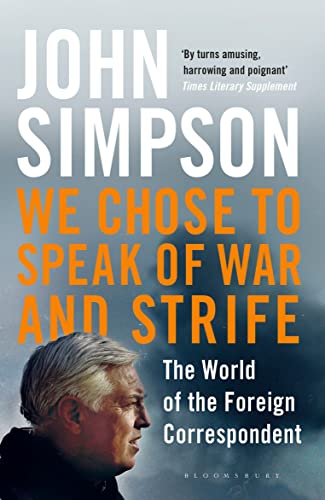 JOHN SIMPSON

'By turns amusing, harrowing and poignant'
Times Literary Supplement

WE CHOSE TO SPEAK OF WAR AND STRIFE

The World of the Foreign Correspondent

BLOOMSBURY